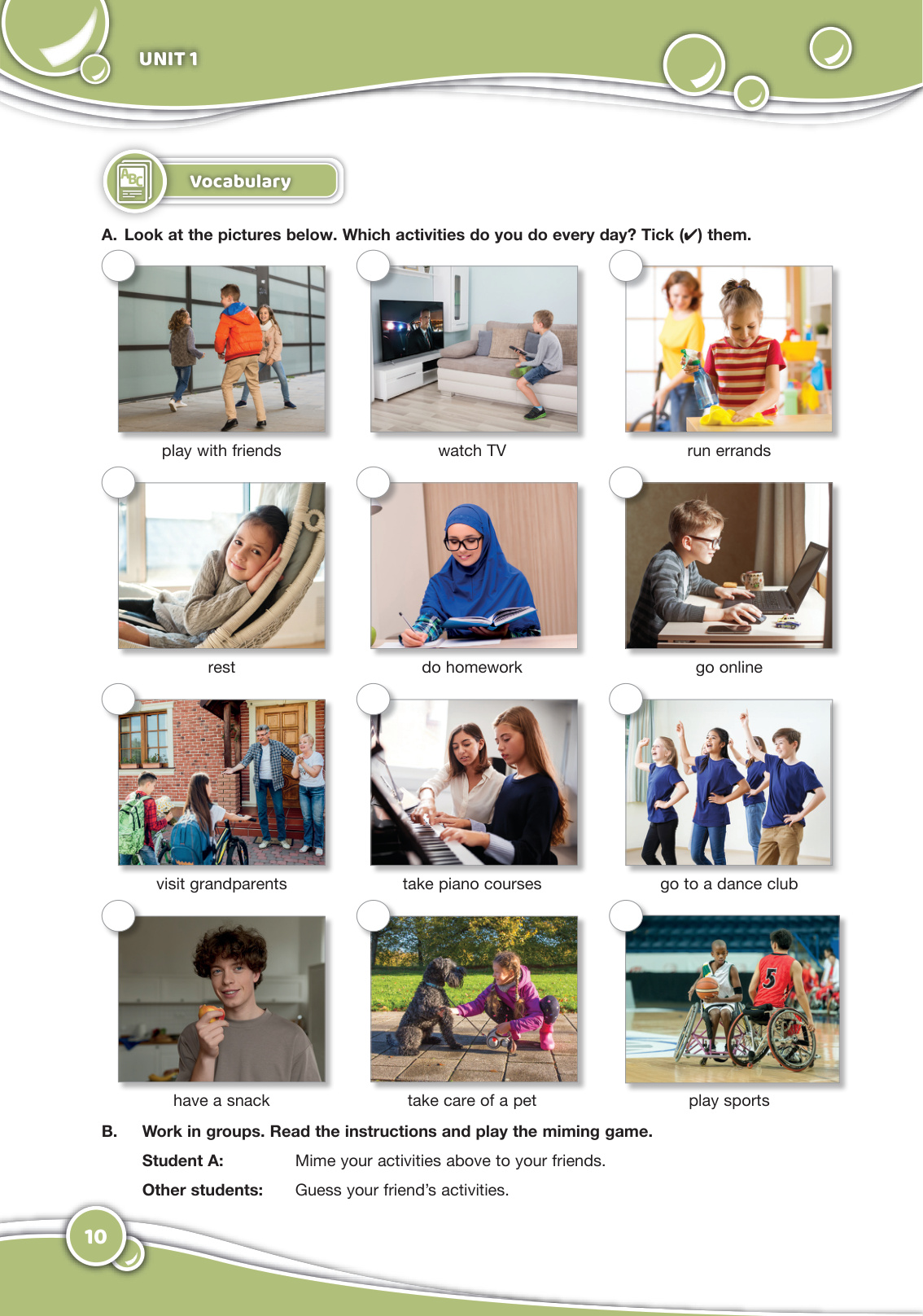 UNIT 1

Vocabulary

A. Look at the pictures below. Which activities do you do every day? Tick (✔) them.

play with friends

watch TV

run errands

rest

do homework

go online

visit grandparents

take piano courses

go to a dance club

have a snack

take care of a pet

play sports

B. Work in groups. Read the instructions and play the miming game.

Student A: Mime your activities above to your friends.

Other students: Guess your friend's activities.

10